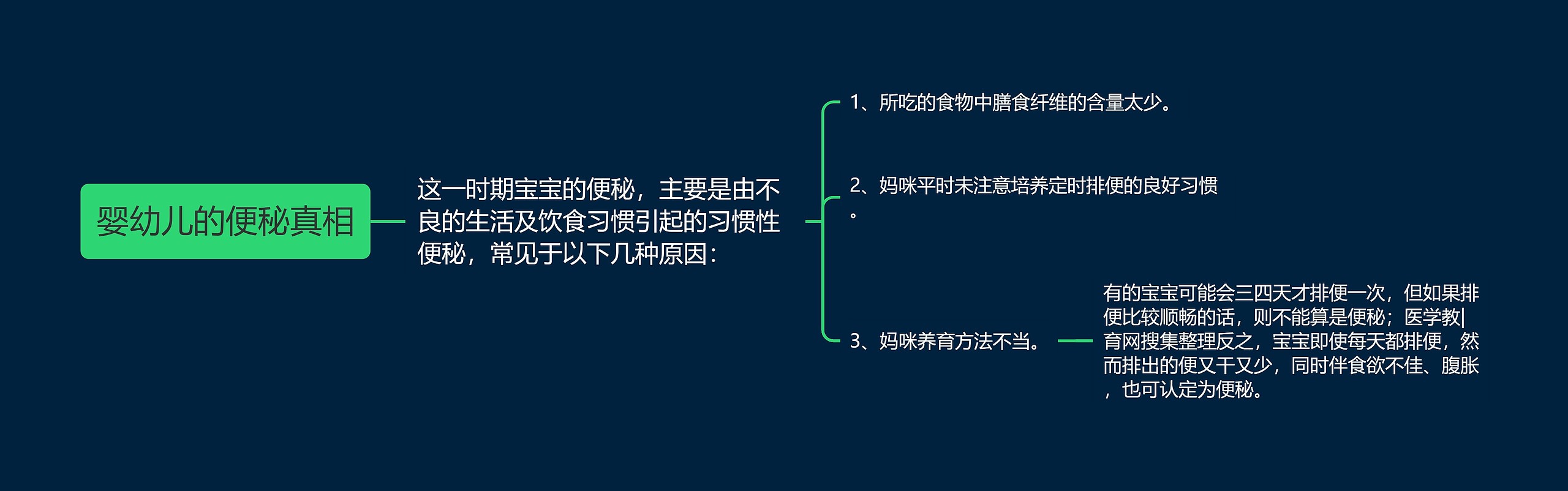 婴幼儿的便秘真相

这一时期宝宝的便秘，主要是由不良的生活及饮食习惯引起的习惯性便秘，常见于以下几种原因：

1、所吃的食物中膳食纤维的含量太少。

2、妈咪平时未注意培养定时排便的良好习惯。

3、妈咪养育方法不当。

有的宝宝可能会三四天才排便一次，但如果排便比较顺畅的话，则不能算是便秘；医学教|育网搜集整理反之，宝宝即使每天都排便，然而排出的便又干又少，同时伴食欲不佳、腹胀，也可认定为便秘。